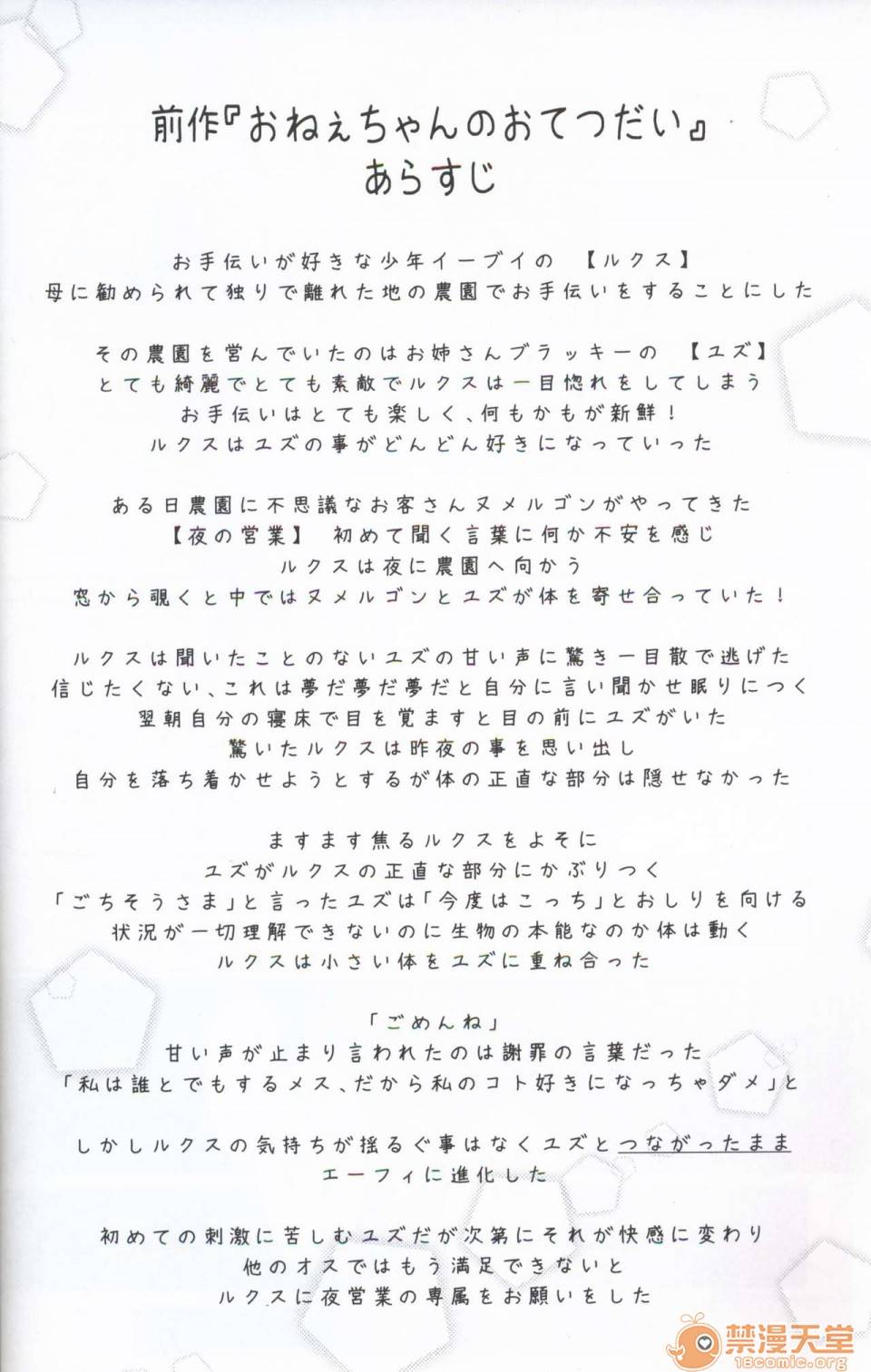 前作『おねぇちゃんのおてつだい』
あらすじ

お手伝いが好きな少年イーブイの 【ルクス】
母に勧められて独りで離れた地の農園でお手伝いをすることにした

その農園を営んでいたのはお姉さんブラッキーの 【ユズ】
とても綺麗でとても素敵でルクスは一目惚れをしてしまう
お手伝いはとても楽しく、何もかもが新鮮！
ルクスはユズの事がどんどん好きになっていった

ある日農園に不思議なお客さんヌメルゴンがやってきた
【夜の営業】 初めて聞く言葉に何か不安を感じ
ルクスは夜に農園へ向かう
窓から覗くと中ではヌメルゴンとユズが体を寄せ合っていた！

ルクスは聞いたことのないユズの甘い声に驚き一目散で逃げた
信じたくない、これは夢だ夢だ夢だと自分に言い聞かせ眠りにつく
翌朝自分の寝床で目を覚ますと目の前にユズがいた
驚いたルクスは昨夜の事を思い出し
自分を落ち着かせようとするが体の正直な部分は隠せなかった

ますます焦るルクスをよそに
ユズがルクスの正直な部分にかぶりつく
「ごちそうさま」と言ったユズは「今度はこっち」とおしりを向ける
状況が一切理解できないのに生物の本能なのか体は動く
ルクスは小さい体をユズに重ね合った

「ごめんね」
甘い声が止まり言われたのは謝罪の言葉だった
「私は誰とでもするメス、だから私のコト好きになっちゃダメ」と

しかしルクスの気持ちが揺るぐ事はなくユズとつながったまま
エーフィに進化した

初めての刺激に苦しむユズだが次第にそれが快感に変わり
他のオスではもう満足できないと
ルクスに夜営業の専属をお願いをした

禁漫天堂
18comic.org